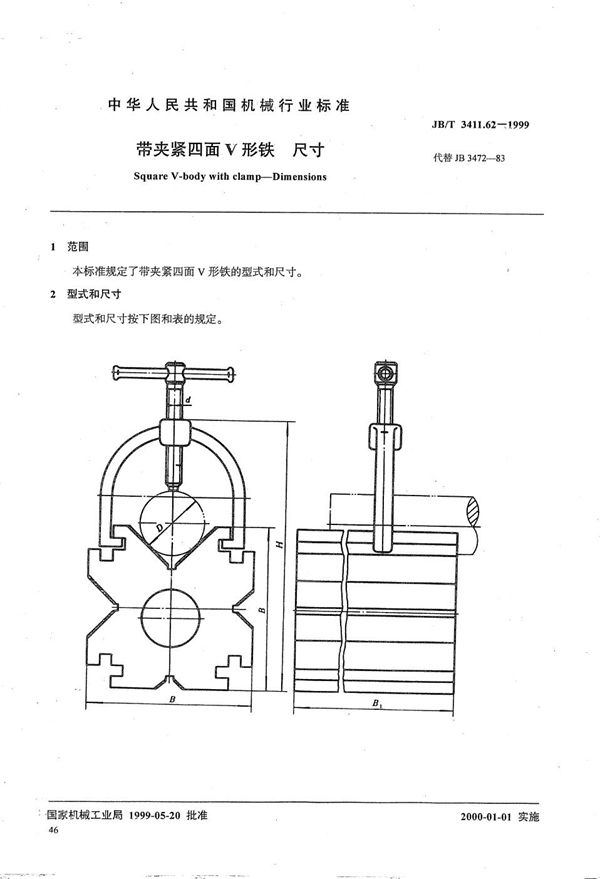 中华人民共和国机械行业标准

JB/T 3411.62—1999

带夹紧四面 V 形铁 尺寸

代替 JB 3472—83

Square V-body with clamp—Dimensions

1 范围

本标准规定了带夹紧四面 V 形铁的型式和尺寸。

2 型式和尺寸

型式和尺寸按下图和表的规定。

d

D

H

B

B

$B_1$

国家机械工业局 1999-05-20 批准

2000-01-01 实施

46